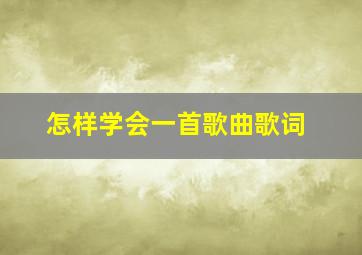 怎样学会一首歌曲歌词